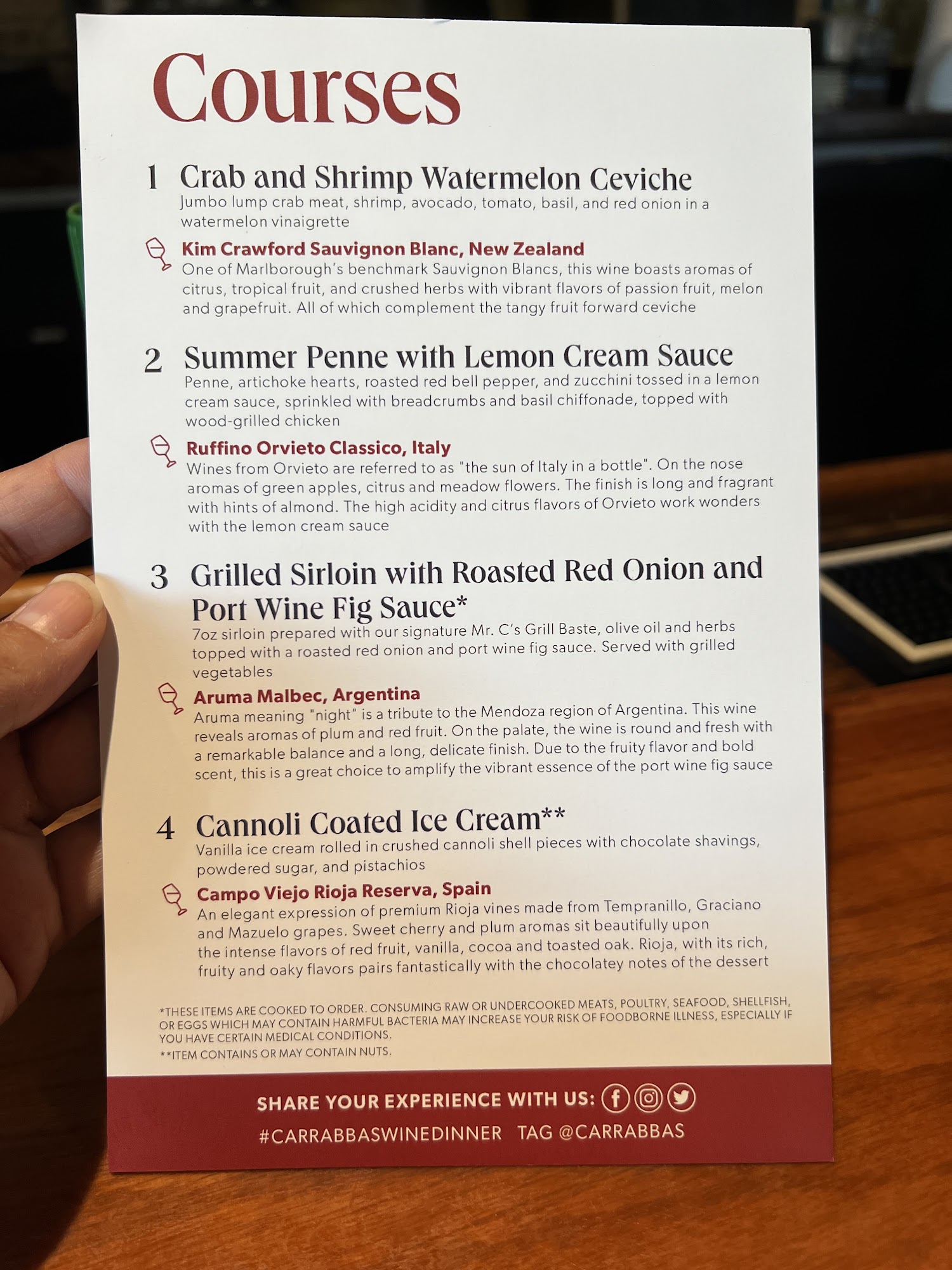 Courses

1 Crab and Shrimp Watermelon Ceviche
Jumbo lump crab meat, shrimp, avocado, tomato, basil, and red onion in a watermelon vinaigrette

Kim Crawford Sauvignon Blanc, New Zealand
One of Marlborough's benchmark Sauvignon Blancs, this wine boasts aromas of citrus, tropical fruit, and crushed herbs with vibrant flavors of passion fruit, melon and grapefruit. All of which complement the tangy fruit forward ceviche

2 Summer Penne with Lemon Cream Sauce
Penne, artichoke hearts, roasted red bell pepper, and zucchini tossed in a lemon cream sauce, sprinkled with breadcrumbs and basil chiffonade, topped with wood-grilled chicken

Ruffino Orvieto Classico, Italy
Wines from Orvieto are referred to as "the sun of Italy in a bottle". On the nose aromas of green apples, citrus and meadow flowers. The finish is long and fragrant with hints of almond. The high acidity and citrus flavors of Orvieto work wonders with the lemon cream sauce

3 Grilled Sirloin with Roasted Red Onion and Port Wine Fig Sauce*
7oz sirloin prepared with our signature Mr. C's Grill Baste, olive oil and herbs topped with a roasted red onion and port wine fig sauce. Served with grilled vegetables

Aruma Malbec, Argentina
Aruma meaning "night" is a tribute to the Mendoza region of Argentina. This wine reveals aromas of plum and red fruit. On the palate, the wine is round and fresh with a remarkable balance and a long, delicate finish. Due to the fruity flavor and bold scent, this is a great choice to amplify the vibrant essence of the port wine fig sauce

4 Cannoli Coated Ice Cream**
Vanilla ice cream rolled in crushed cannoli shell pieces with chocolate shavings, powdered sugar, and pistachios

Campo Viejo Rioja Reserva, Spain
An elegant expression of premium Rioja vines made from Tempranillo, Graciano and Mazuelo grapes. Sweet cherry and plum aromas sit beautifully upon the intense flavors of red fruit, vanilla, cocoa and toasted oak. Rioja, with its rich, fruity and oaky flavors pairs fantastically with the chocolatey notes of the dessert

*THESE ITEMS ARE COOKED TO ORDER. CONSUMING RAW OR UNDERCOOKED MEATS, POULTRY, SEAFOOD, SHELLFISH, OR EGGS WHICH MAY CONTAIN HARMFUL BACTERIA MAY INCREASE YOUR RISK OF FOODBORNE ILLNESS, ESPECIALLY IF YOU HAVE CERTAIN MEDICAL CONDITIONS.
**ITEM CONTAINS OR MAY CONTAIN NUTS.

SHARE YOUR EXPERIENCE WITH US:
#CARRABBASWINEDINNER TAG @CARRABBAS